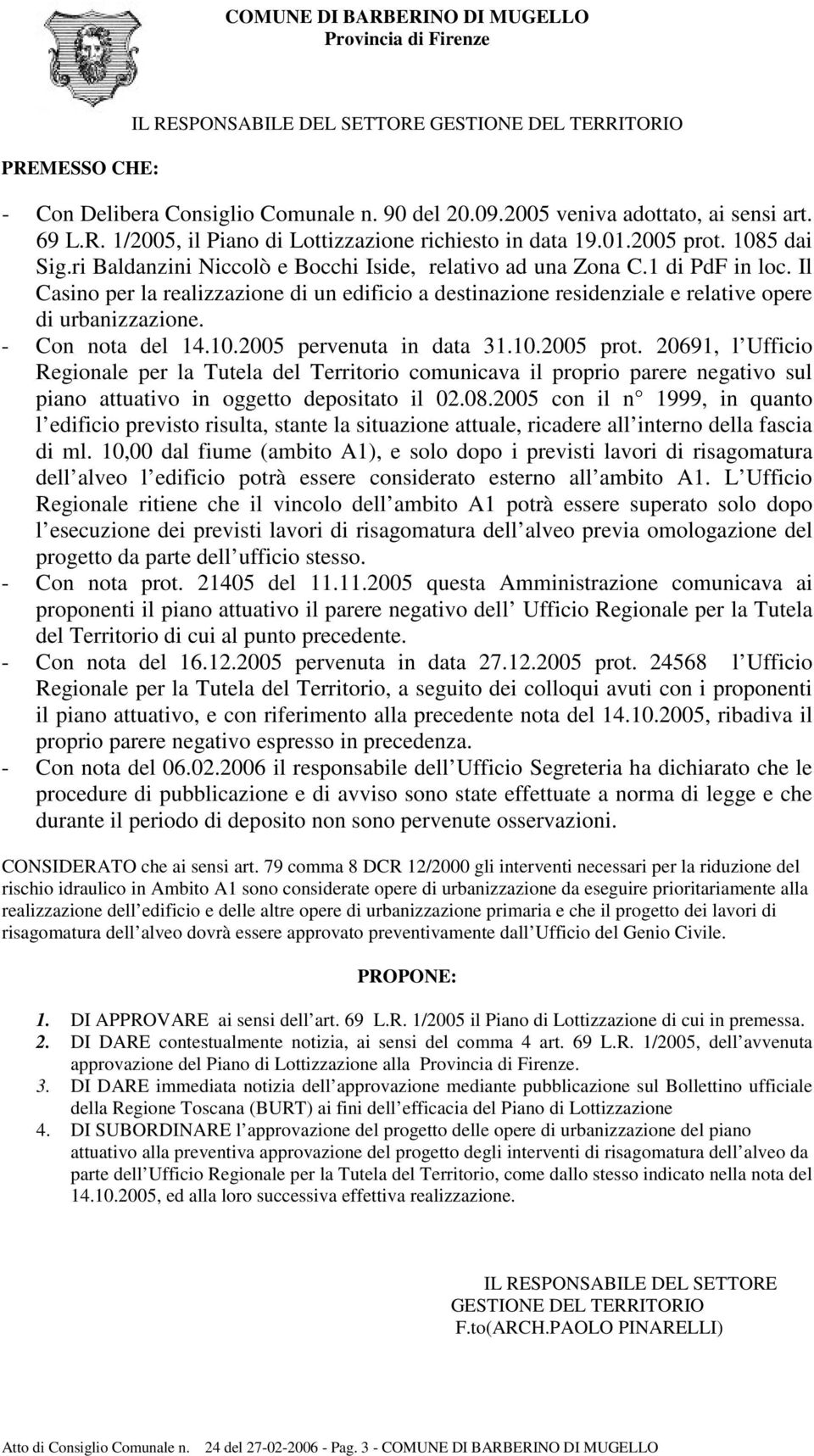 COMUNE DI BARBERINO DI MUGELLO
Provincia di Firenze

IL RESPONSABILE DEL SETTORE GESTIONE DEL TERRITORIO

PREMESSO CHE:

- Con Delibera Consiglio Comunale n. 90 del 20.09.2005 veniva adottato, ai sensi art. 69 L.R. 1/2005, il Piano di Lottizzazione richiesto in data 19.01.2005 prot. 1085 dai Sig.ri Baldanzini Niccolò e Bocchi Iside, relativo ad una Zona C.1 di PdF in loc. Il Casino per la realizzazione di un edificio a destinazione residenziale e relative opere di urbanizzazione.
- Con nota del 14.10.2005 pervenuta in data 31.10.2005 prot. 20691, l Ufficio Regionale per la Tutela del Territorio comunicava il proprio parere negativo sul piano attuativo in oggetto depositato il 02.08.2005 con il n 1999, in quanto l edificio previsto risulta, stante la situazione attuale, ricadere all interno della fascia di ml. 10,00 dal fiume (ambito A1), e solo dopo i previsti lavori di risagomatura dell alveo l edificio potrà essere considerato esterno all ambito A1. L Ufficio Regionale ritiene che il vincolo dell ambito A1 potrà essere superato solo dopo l esecuzione dei previsti lavori di risagomatura dell alveo previa omologazione del progetto da parte dell ufficio stesso.
- Con nota prot. 21405 del 11.11.2005 questa Amministrazione comunicava ai proponenti il piano attuativo il parere negativo dell Ufficio Regionale per la Tutela del Territorio di cui al punto precedente.
- Con nota del 16.12.2005 pervenuta in data 27.12.2005 prot. 24568 l Ufficio Regionale per la Tutela del Territorio, a seguito dei colloqui avuti con i proponenti il piano attuativo, e con riferimento alla precedente nota del 14.10.2005, ribadiva il proprio parere negativo espresso in precedenza.
- Con nota del 06.02.2006 il responsabile dell Ufficio Segreteria ha dichiarato che le procedure di pubblicazione e di avviso sono state effettuate a norma di legge e che durante il periodo di deposito non sono pervenute osservazioni.

CONSIDERATO che ai sensi art. 79 comma 8 DCR 12/2000 gli interventi necessari per la riduzione del rischio idraulico in Ambito A1 sono considerate opere di urbanizzazione da eseguire prioritariamente alla realizzazione dell edificio e delle altre opere di urbanizzazione primaria e che il progetto dei lavori di risagomatura dell alveo dovrà essere approvato preventivamente dall Ufficio del Genio Civile.

PROPONE:

1. DI APPROVARE ai sensi dell art. 69 L.R. 1/2005 il Piano di Lottizzazione di cui in premessa.
2. DI DARE contestualmente notizia, ai sensi del comma 4 art. 69 L.R. 1/2005, dell avvenuta approvazione del Piano di Lottizzazione alla Provincia di Firenze.
3. DI DARE immediata notizia dell approvazione mediante pubblicazione sul Bollettino ufficiale della Regione Toscana (BURT) ai fini dell efficacia del Piano di Lottizzazione
4. DI SUBORDINARE l approvazione del progetto delle opere di urbanizzazione del piano attuativo alla preventiva approvazione del progetto degli interventi di risagomatura dell alveo da parte dell Ufficio Regionale per la Tutela del Territorio, come dallo stesso indicato nella nota del 14.10.2005, ed alla loro successiva effettiva realizzazione.

IL RESPONSABILE DEL SETTORE
GESTIONE DEL TERRITORIO
F.to(ARCH.PAOLO PINARELLI)

Atto di Consiglio Comunale n. 24 del 27-02-2006 - Pag. 3 - COMUNE DI BARBERINO DI MUGELLO